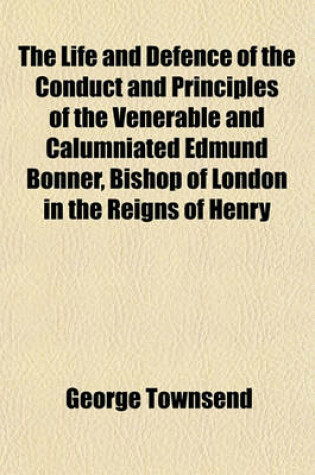 The Life and Defence of the Conduct and Principles of the Venerable and Calumniated Edmund Bonner, Bishop of London in the Reigns of Henry

George Townsend